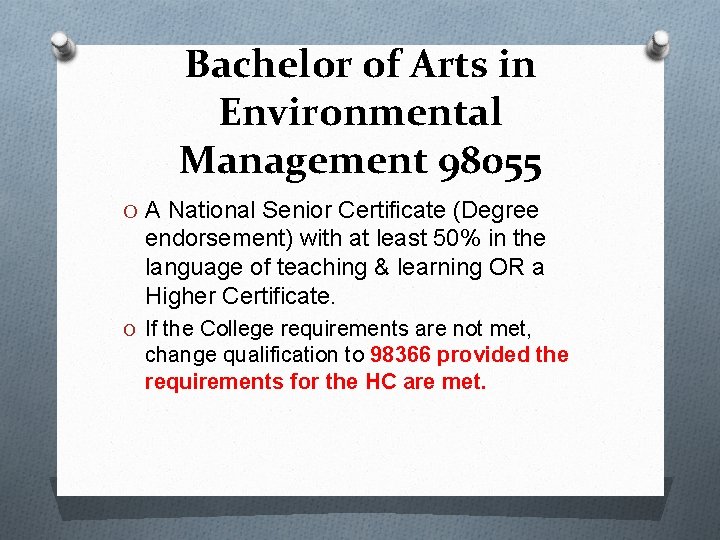 Bachelor of Arts in Environmental Management 98055

O A National Senior Certificate (Degree endorsement) with at least 50% in the language of teaching & learning OR a Higher Certificate.

O If the College requirements are not met, change qualification to 98366 provided the requirements for the HC are met.